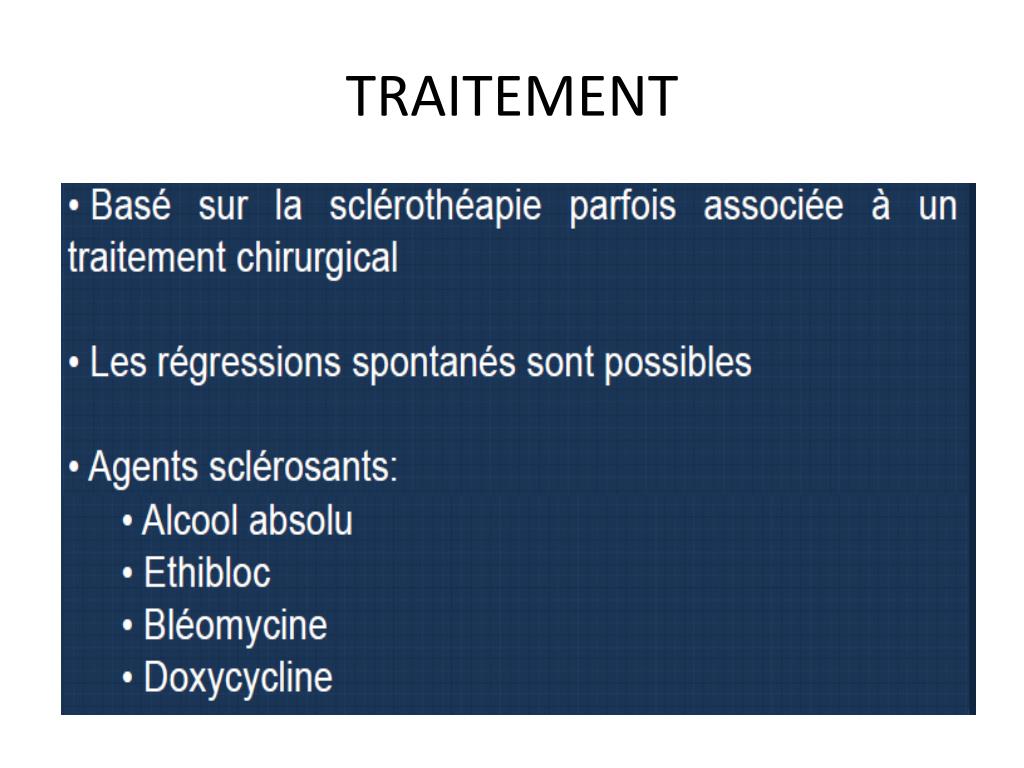 TRAITEMENT

• Basé sur la sclérothéapie parfois associée à un traitement chirurgical

• Les régressions spontanés sont possibles

• Agents sclérosants:
• Alcool absolu
• Ethibloc
• Bléomycine
• Doxycycline